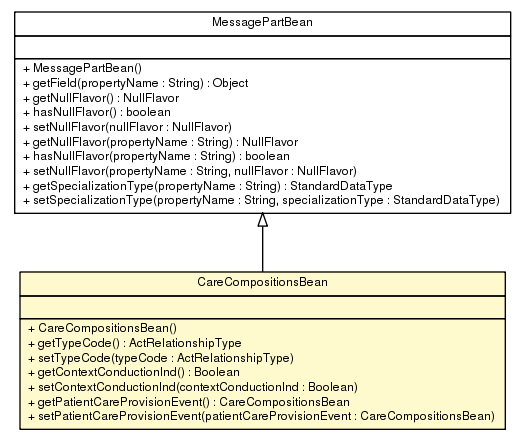 MessagePartBean

+ MessagePartBean()
+ getField(propertyName : String) : Object
+ getNullFlavor() : NullFlavor
+ hasNullFlavor() : boolean
+ setNullFlavor(nullFlavor : NullFlavor)
+ getNullFlavor(propertyName : String) : NullFlavor
+ hasNullFlavor(propertyName : String) : boolean
+ setNullFlavor(propertyName : String, nullFlavor : NullFlavor)
+ getSpecializationType(propertyName : String) : StandardDataType
+ setSpecializationType(propertyName : String, specializationType : StandardDataType)

CareCompositionsBean

+ CareCompositionsBean()
+ getTypeCode() : ActRelationshipType
+ setTypeCode(typeCode : ActRelationshipType)
+ getContextConductionInd() : Boolean
+ setContextConductionInd(contextConductionInd : Boolean)
+ getPatientCareProvisionEvent() : CareCompositionsBean
+ setPatientCareProvisionEvent(patientCareProvisionEvent : CareCompositionsBean)